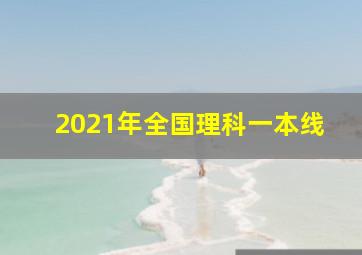 2021年全国理科一本线